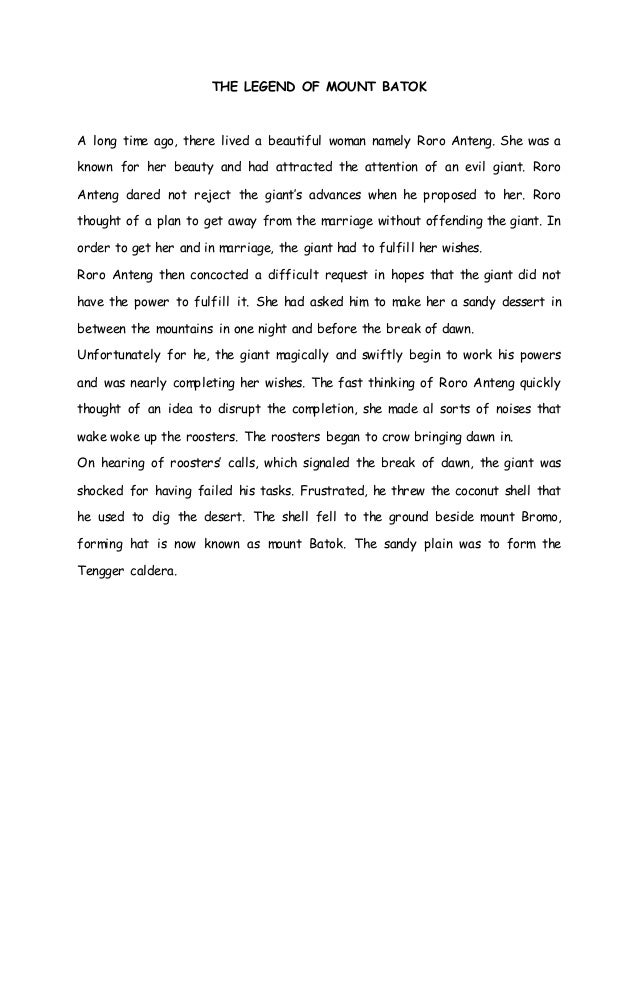 THE LEGEND OF MOUNT BATOK

A long time ago, there lived a beautiful woman namely Roro Anteng. She was a known for her beauty and had attracted the attention of an evil giant. Roro Anteng dared not reject the giant's advances when he proposed to her. Roro thought of a plan to get away from the marriage without offending the giant. In order to get her and in marriage, the giant had to fulfill her wishes.
Roro Anteng then concocted a difficult request in hopes that the giant did not have the power to fulfill it. She had asked him to make her a sandy dessert in between the mountains in one night and before the break of dawn.
Unfortunately for he, the giant magically and swiftly begin to work his powers and was nearly completing her wishes. The fast thinking of Roro Anteng quickly thought of an idea to disrupt the completion, she made al sorts of noises that wake woke up the roosters. The roosters began to crow bringing dawn in.
On hearing of roosters' calls, which signaled the break of dawn, the giant was shocked for having failed his tasks. Frustrated, he threw the coconut shell that he used to dig the desert. The shell fell to the ground beside mount Bromo, forming hat is now known as mount Batok. The sandy plain was to form the Tengger caldera.